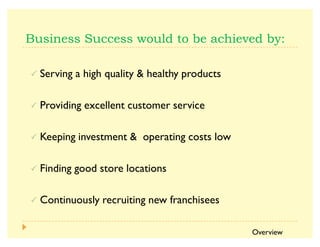 Business Success would to be achieved by:

✓ Serving a high quality & healthy products

✓ Providing excellent customer service

✓ Keeping investment & operating costs low

✓ Finding good store locations

✓ Continuously recruiting new franchisees

Overview